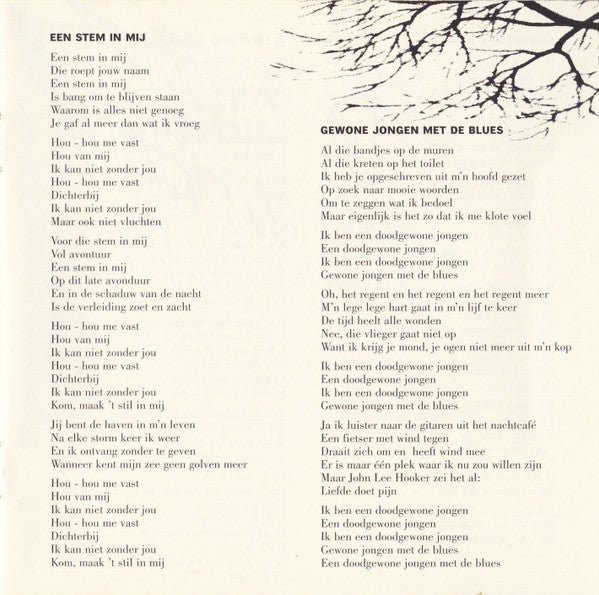 EEN STEM IN MIJ

Een stem in mij
Die roept jouw naam
Een stem in mij
Is bang om te blijven staan
Waarom is alles niet genoeg
Je gaf al meer dan wat ik vroeg

Hou - hou me vast
Hou van mij
Ik kan niet zonder jou
Hou - hou me vast
Dichterbij
Ik kan niet zonder jou
Maar ook niet vluchten

Voor die stem in mij
Vol avontuur
Een stem in mij
Op dit late avonduur
En in de schaduw van de nacht
Is de verleiding zoet en zacht

Hou - hou me vast
Hou van mij
Ik kan niet zonder jou
Hou - hou me vast
Dichterbij
Ik kan niet zonder jou
Kom, maak 't stil in mij

Jij bent de haven in m'n leven
Na elke storm keer ik weer
En ik ontvang zonder te geven
Wanneer kent mijn zee geen golven meer

Hou - hou me vast
Hou van mij
Ik kan niet zonder jou
Hou - hou me vast
Dichterbij
Ik kan niet zonder jou
Kom, maak 't stil in mij

GEWONE JONGEN MET DE BLUES

Al die bandjes op de muren
Al die kreten op het toilet
Ik heb je opgeschreven uit m'n hoofd gezet
Op zoek naar mooie woorden
Om te zeggen wat ik bedoel
Maar eigenlijk is het zo dat ik me klote voel

Ik ben een doodgewone jongen
Een doodgewone jongen
Ik ben een doodgewone jongen
Gewone jongen met de blues

Oh, het regent en het regent en het regent meer
M'n lege lege hart gaat in m'n lijf te keer
De tijd heelt alle wonden
Nee, die vlieger gaat niet op
Want ik krijg je mond, je ogen niet meer uit m'n kop

Ik ben een doodgewone jongen
Een doodgewone jongen
Ik ben een doodgewone jongen
Gewone jongen met de blues

Ja ik luister naar de gitaren uit het nachtcafé
Een fietser met wind tegen
Draait zich om en heeft wind mee
Er is maar één plek waar ik nu zou willen zijn
Maar John Lee Hooker zei het al:
Liefde doet pijn

Ik ben een doodgewone jongen
Een doodgewone jongen
Ik ben een doodgewone jongen
Gewone jongen met de blues
Een doodgewone jongen met de blues